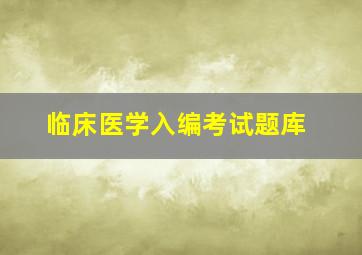 临床医学入编考试题库